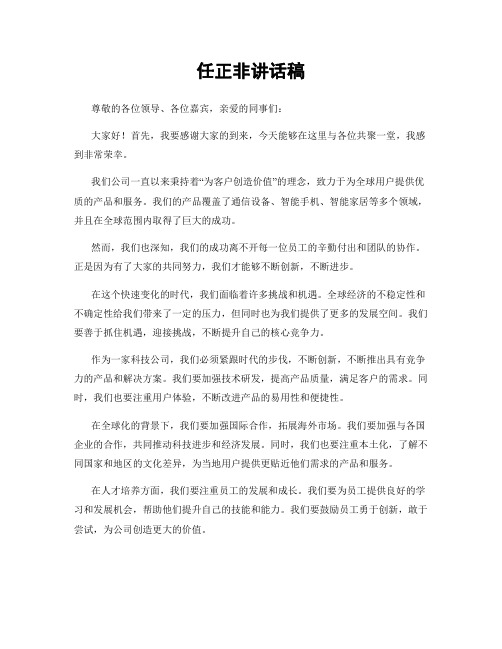 任正非讲话稿

尊敬的各位领导、各位嘉宾，亲爱的同事们：

大家好！首先，我要感谢大家的到来，今天能够在这里与各位共聚一堂，我感到非常荣幸。

我们公司一直以来秉持着“为客户创造价值”的理念，致力于为全球用户提供优质的产品和服务。我们的产品覆盖了通信设备、智能手机、智能家居等多个领域，并且在全球范围内取得了巨大的成功。

然而，我们也深知，我们的成功离不开每一位员工的辛勤付出和团队的协作。正是因为有了大家的共同努力，我们才能够不断创新，不断进步。

在这个快速变化的时代，我们面临着许多挑战和机遇。全球经济的不稳定性和不确定性给我们带来了一定的压力，但同时也为我们提供了更多的发展空间。我们要善于抓住机遇，迎接挑战，不断提升自己的核心竞争力。

作为一家科技公司，我们必须紧跟时代的步伐，不断创新，不断推出具有竞争力的产品和解决方案。我们要加强技术研发，提高产品质量，满足客户的需求。同时，我们也要注重用户体验，不断改进产品的易用性和便捷性。

在全球化的背景下，我们要加强国际合作，拓展海外市场。我们要加强与各国企业的合作，共同推动科技进步和经济发展。同时，我们也要注重本土化，了解不同国家和地区的文化差异，为当地用户提供更贴近他们需求的产品和服务。

在人才培养方面，我们要注重员工的发展和成长。我们要为员工提供良好的学习和发展机会，帮助他们提升自己的技能和能力。我们要鼓励员工勇于创新，敢于尝试，为公司创造更大的价值。